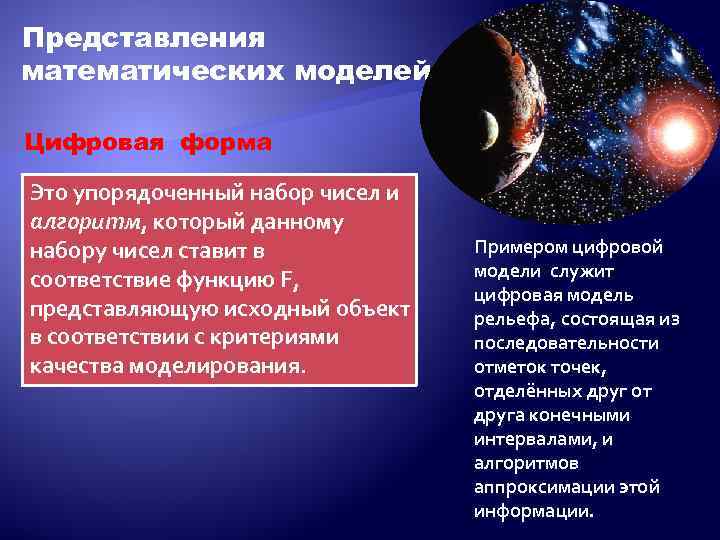 Представления математических моделей

Цифровая форма

Это упорядоченный набор чисел и алгоритм, который данному набору чисел ставит в соответствие функцию F, представляющую исходный объект в соответствии с критериями качества моделирования.

Примером цифровой модели служит цифровая модель рельефа, состоящая из последовательности отметок точек, отделённых друг от друга конечными интервалами, и алгоритмов аппроксимации этой информации.